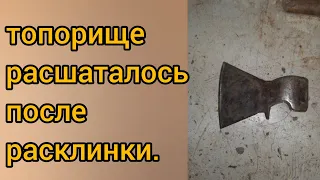 топорище расшаталось после расклинки.